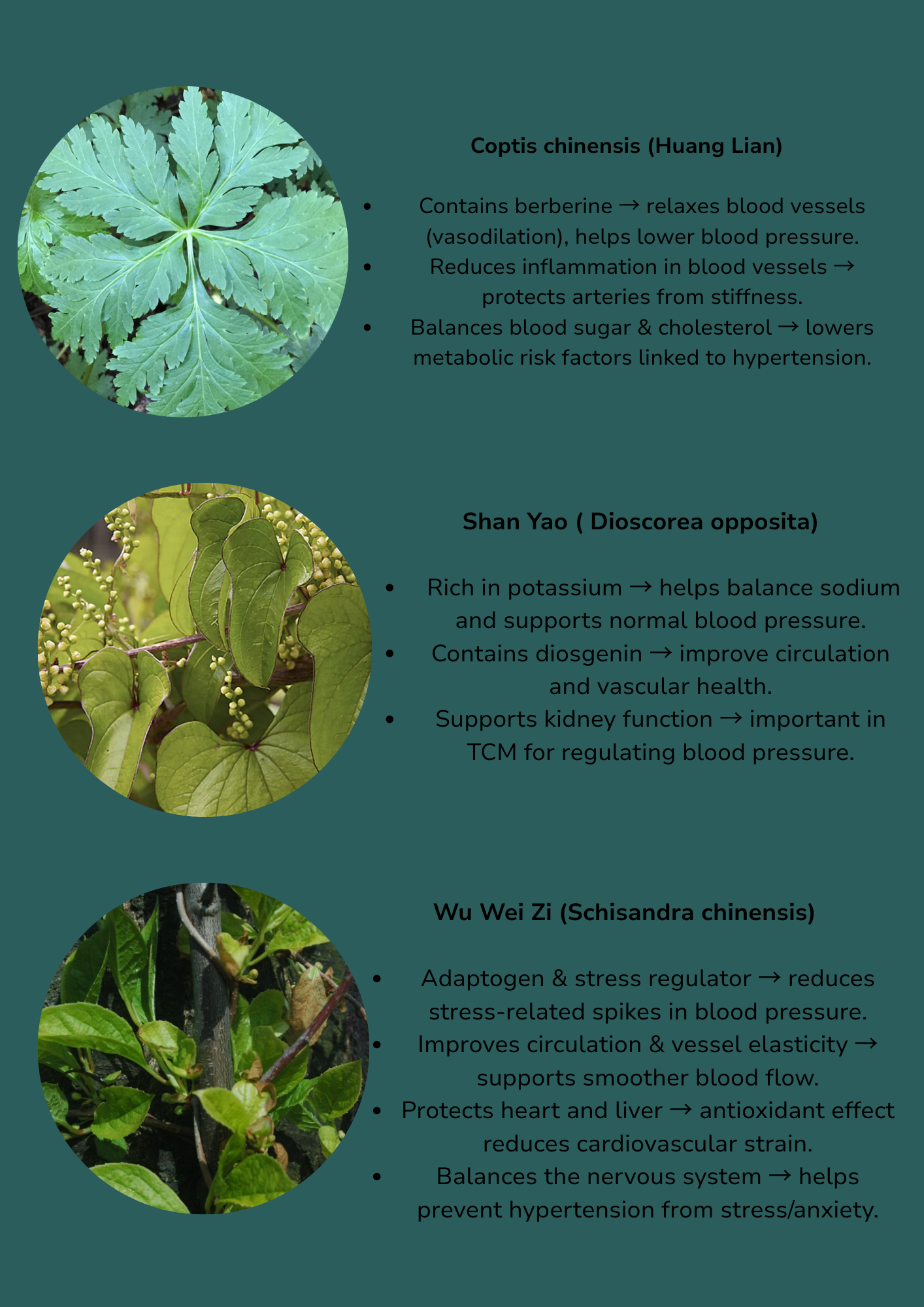 Coptis chinensis (Huang Lian)

• Contains berberine → relaxes blood vessels (vasodilation), helps lower blood pressure.
• Reduces inflammation in blood vessels → protects arteries from stiffness.
• Balances blood sugar & cholesterol → lowers metabolic risk factors linked to hypertension.

Shan Yao ( Dioscorea opposita)

• Rich in potassium → helps balance sodium and supports normal blood pressure.
• Contains diosgenin → improve circulation and vascular health.
• Supports kidney function → important in TCM for regulating blood pressure.

Wu Wei Zi (Schisandra chinensis)

• Adaptogen & stress regulator → reduces stress-related spikes in blood pressure.
• Improves circulation & vessel elasticity → supports smoother blood flow.
• Protects heart and liver → antioxidant effect reduces cardiovascular strain.
• Balances the nervous system → helps prevent hypertension from stress/anxiety.